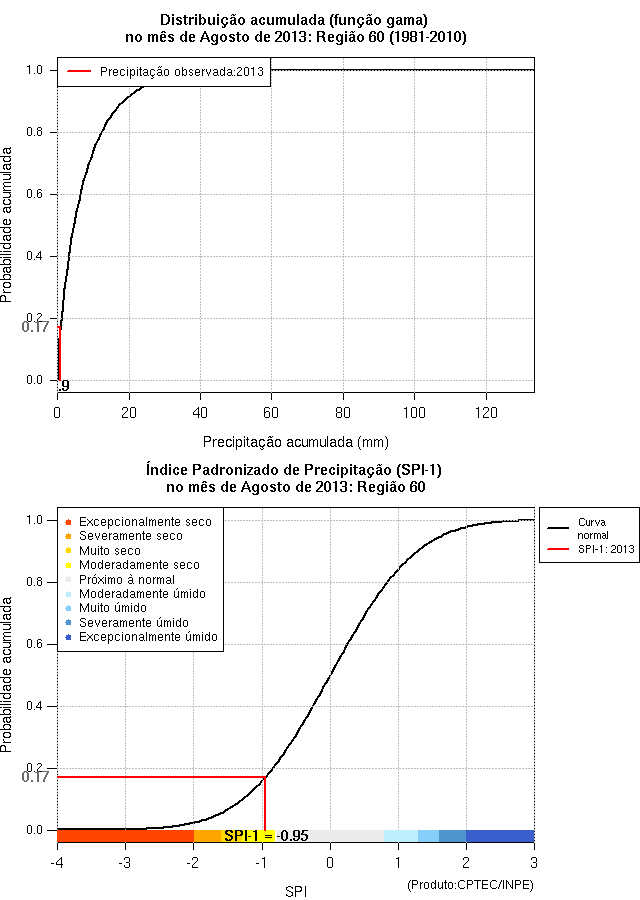 Distribuição acumulada (função gama)
no mês de Agosto de 2013: Região 60 (1981-2010)

Precipitação observada:2013

Probabilidade acumulada

1.0
0.8
0.6
0.4
0.2
0.17
0.0
9

0
20
40
60
80
100
120

Precipitação acumulada (mm)

Índice Padronizado de Precipitação (SPI-1)
no mês de Agosto de 2013: Região 60

Excepcionalmente seco
Severamente seco
Muito seco
Moderadamente seco
Próximo à normal
Moderadamente úmido
Muito úmido
Severamente úmido
Excepcionalmente úmido

Curva normal
SPI-1: 2013

Probabilidade acumulada

1.0
0.8
0.6
0.4
0.2
0.17
0.0

SPI-1 = -0.95

-4
-3
-2
-1
0
1
2
3

SPI

(Produto:CPTEC/INPE)